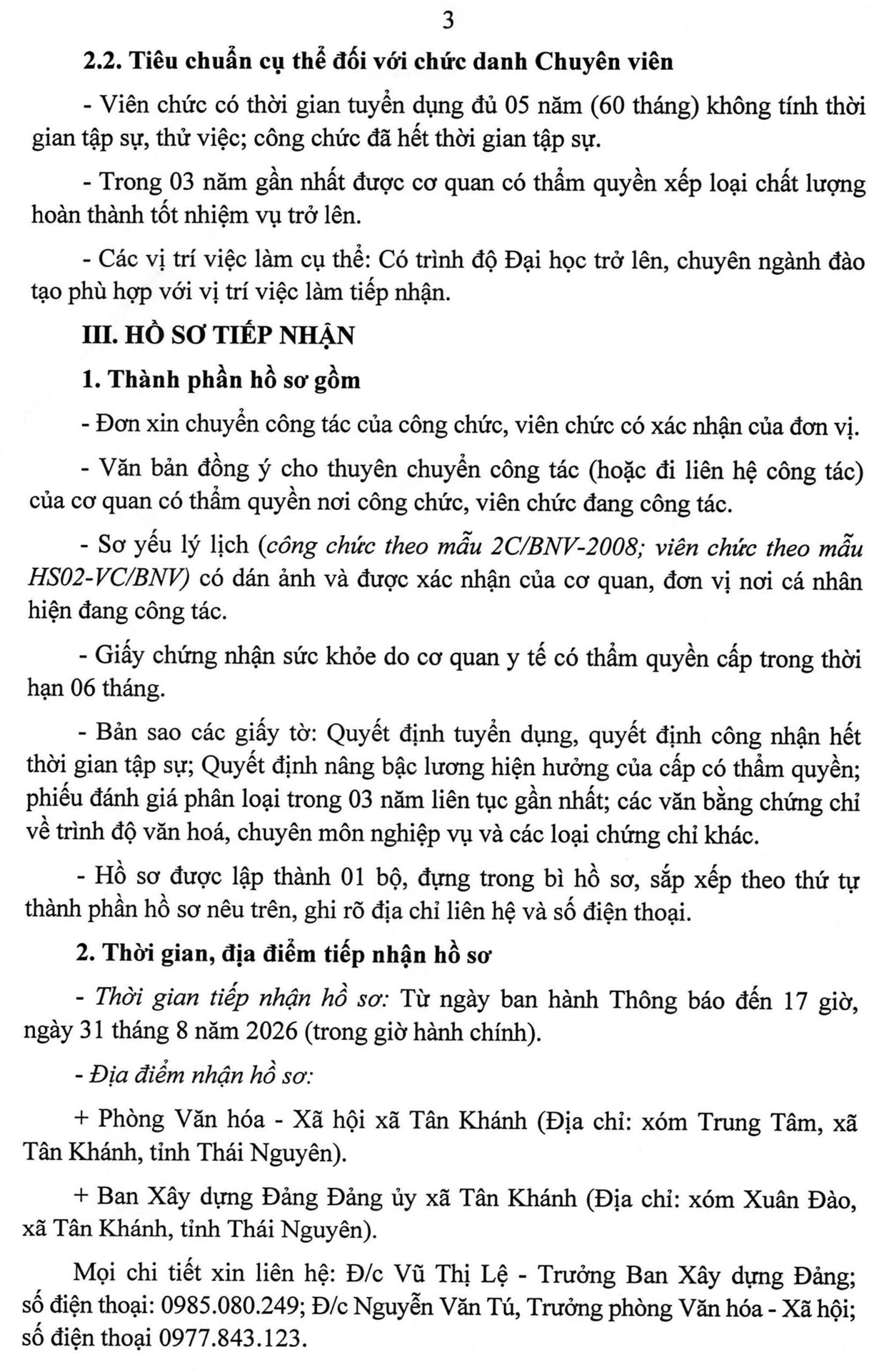 3

2.2. Tiêu chuẩn cụ thể đối với chức danh Chuyên viên

- Viên chức có thời gian tuyển dụng đủ 05 năm (60 tháng) không tính thời gian tập sự, thử việc; công chức đã hết thời gian tập sự.

- Trong 03 năm gần nhất được cơ quan có thẩm quyền xếp loại chất lượng hoàn thành tốt nhiệm vụ trở lên.

- Các vị trí việc làm cụ thể: Có trình độ Đại học trở lên, chuyên ngành đào tạo phù hợp với vị trí việc làm tiếp nhận.

III. HỒ SƠ TIẾP NHẬN

1. Thành phần hồ sơ gồm

- Đơn xin chuyển công tác của công chức, viên chức có xác nhận của đơn vị.

- Văn bản đồng ý cho thuyên chuyển công tác (hoặc đi liên hệ công tác) của cơ quan có thẩm quyền nơi công chức, viên chức đang công tác.

- Sơ yếu lý lịch (công chức theo mẫu 2C/BNV-2008; viên chức theo mẫu HS02-VC/BNV) có dán ảnh và được xác nhận của cơ quan, đơn vị nơi cá nhân hiện đang công tác.

- Giấy chứng nhận sức khỏe do cơ quan y tế có thẩm quyền cấp trong thời hạn 06 tháng.

- Bản sao các giấy tờ: Quyết định tuyển dụng, quyết định công nhận hết thời gian tập sự; Quyết định nâng bậc lương hiện hưởng của cấp có thẩm quyền; phiếu đánh giá phân loại trong 03 năm liên tục gần nhất; các văn bằng chứng chỉ về trình độ văn hoá, chuyên môn nghiệp vụ và các loại chứng chỉ khác.

- Hồ sơ được lập thành 01 bộ, đựng trong bì hồ sơ, sắp xếp theo thứ tự thành phần hồ sơ nêu trên, ghi rõ địa chỉ liên hệ và số điện thoại.

2. Thời gian, địa điểm tiếp nhận hồ sơ

- Thời gian tiếp nhận hồ sơ: Từ ngày ban hành Thông báo đến 17 giờ, ngày 31 tháng 8 năm 2026 (trong giờ hành chính).

- Địa điểm nhận hồ sơ:

+ Phòng Văn hóa - Xã hội xã Tân Khánh (Địa chỉ: xóm Trung Tâm, xã Tân Khánh, tỉnh Thái Nguyên).

+ Ban Xây dựng Đảng Đảng ủy xã Tân Khánh (Địa chỉ: xóm Xuân Đào, xã Tân Khánh, tỉnh Thái Nguyên).

Mọi chi tiết xin liên hệ: Đ/c Vũ Thị Lệ - Trưởng Ban Xây dựng Đảng; số điện thoại: 0985.080.249; Đ/c Nguyễn Văn Tú, Trưởng phòng Văn hóa - Xã hội; số điện thoại 0977.843.123.